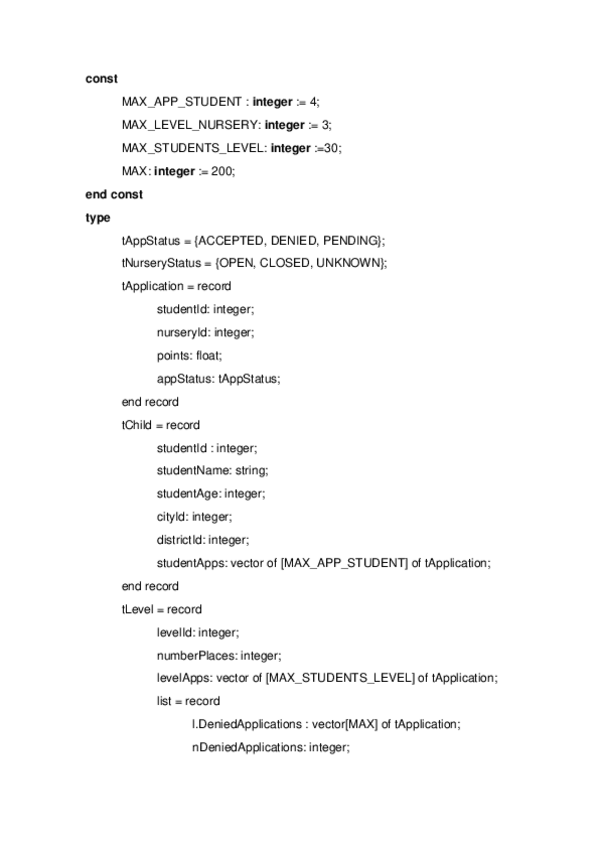 const

MAX_APP_STUDENT : integer := 4;

MAX_LEVEL_NURSERY: integer := 3;

MAX_STUDENTS_LEVEL: integer :=30;

MAX: integer := 200;

end const

type

tAppStatus = {ACCEPTED, DENIED, PENDING};

tNurseryStatus = {OPEN, CLOSED, UNKNOWN};

tApplication = record

studentId: integer;

nurseryId: integer;

points: float;

appStatus: tAppStatus;

end record

tChild = record

studentId : integer;

studentName: string;

studentAge: integer;

cityId: integer;

districtId: integer;

studentApps: vector of [MAX_APP_STUDENT] of tApplication;

end record

tLevel = record

levelId: integer;

numberPlaces: integer;

levelApps: vector of [MAX_STUDENTS_LEVEL] of tApplication;

list = record

l.DeniedApplications : vector[MAX] of tApplication;

nDeniedApplications: integer;